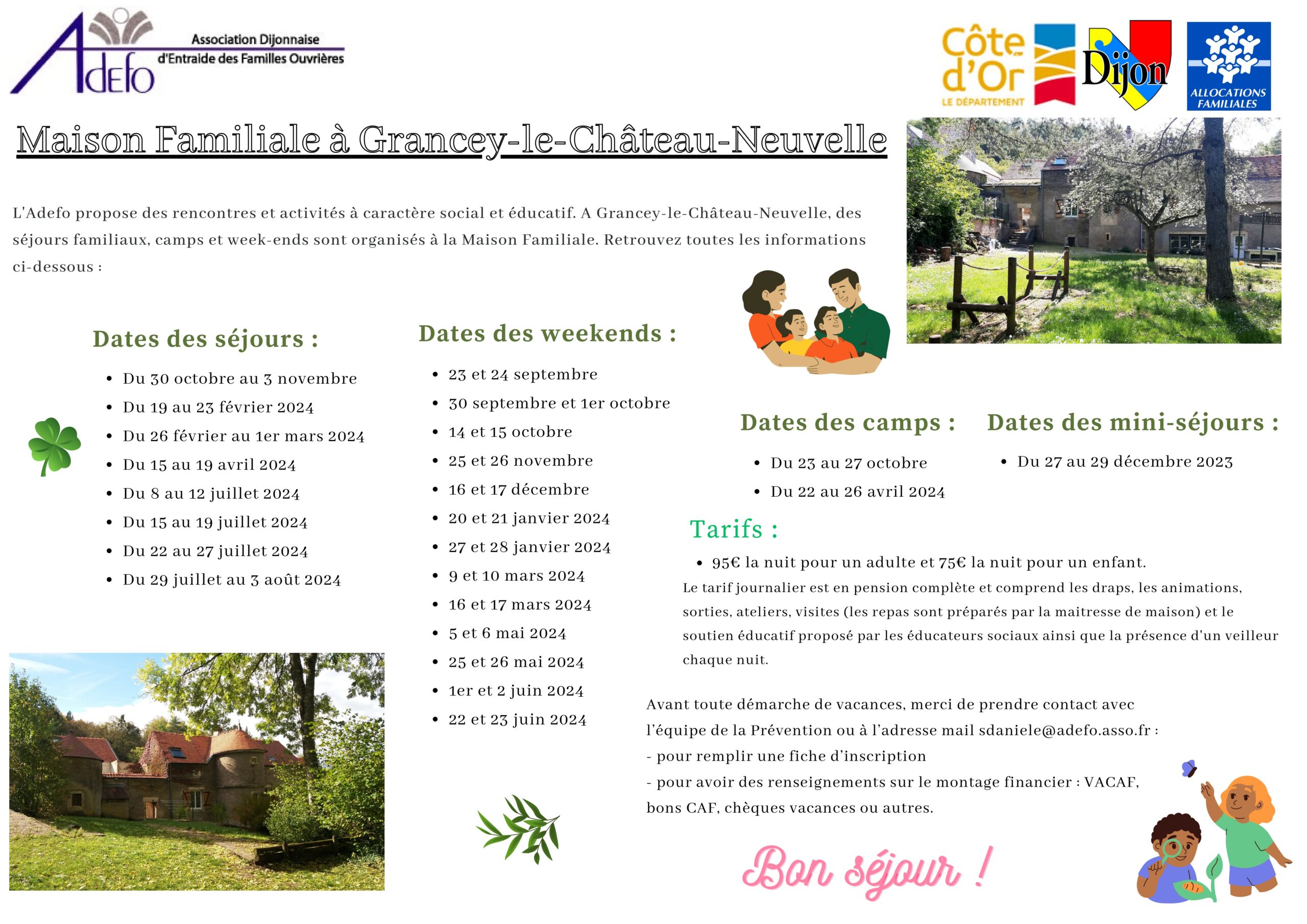 Adefo Association Dijonnaise d'Entraide des Familles Ouvrières

Côte d'Or LE DÉPARTEMENT

Dijon

ALLOCATIONS FAMILIALES

Maison Familiale à Grancey-le-Château-Neuvelle

L'Adefo propose des rencontres et activités à caractère social et éducatif. A Grancey-le-Château-Neuvelle, des séjours familiaux, camps et week-ends sont organisés à la Maison Familiale. Retrouvez toutes les informations ci-dessous :

Dates des séjours :

- Du 30 octobre au 3 novembre
- Du 19 au 23 février 2024
- Du 26 février au 1er mars 2024
- Du 15 au 19 avril 2024
- Du 8 au 12 juillet 2024
- Du 15 au 19 juillet 2024
- Du 22 au 27 juillet 2024
- Du 29 juillet au 3 août 2024

Dates des weekends :

- 23 et 24 septembre
- 30 septembre et 1er octobre
- 14 et 15 octobre
- 25 et 26 novembre
- 16 et 17 décembre
- 20 et 21 janvier 2024
- 27 et 28 janvier 2024
- 9 et 10 mars 2024
- 16 et 17 mars 2024
- 5 et 6 mai 2024
- 25 et 26 mai 2024
- 1er et 2 juin 2024
- 22 et 23 juin 2024

Dates des camps :

- Du 23 au 27 octobre
- Du 22 au 26 avril 2024

Dates des mini-séjours :

- Du 27 au 29 décembre 2023

Tarifs :

- 95€ la nuit pour un adulte et 75€ la nuit pour un enfant.

Le tarif journalier est en pension complète et comprend les draps, les animations, sorties, ateliers, visites (les repas sont préparés par la maitresse de maison) et le soutien éducatif proposé par les éducateurs sociaux ainsi que la présence d'un veilleur chaque nuit.

Avant toute démarche de vacances, merci de prendre contact avec l'équipe de la Prévention ou à l'adresse mail sdaniele@adefo.asso.fr :
- pour remplir une fiche d'inscription
- pour avoir des renseignements sur le montage financier : VACAF, bons CAF, chèques vacances ou autres.

Bon séjour !